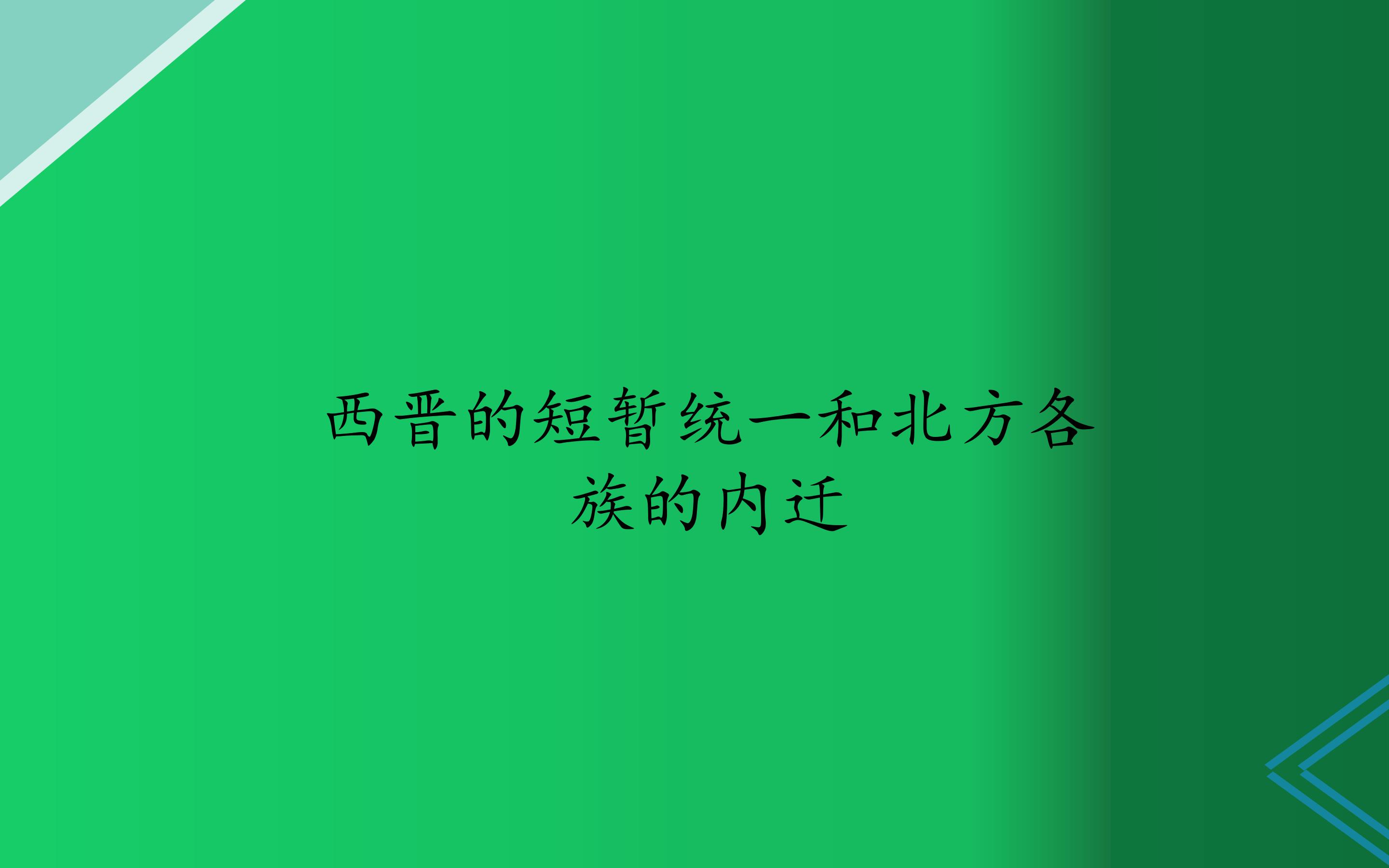 西晋的短暂统一和北方各族的内迁